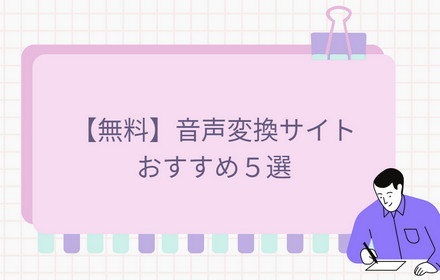 【無料】音声変換サイト
おすすめ５選